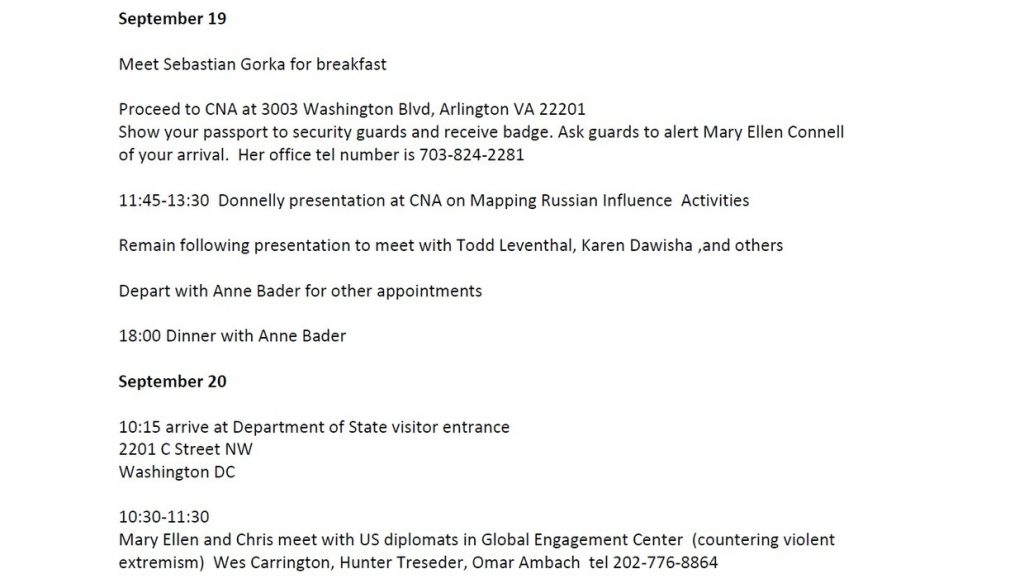 September 19

Meet Sebastian Gorka for breakfast

Proceed to CNA at 3003 Washington Blvd, Arlington VA 22201
Show your passport to security guards and receive badge. Ask guards to alert Mary Ellen Connell of your arrival. Her office tel number is 703-824-2281

11:45-13:30 Donnelly presentation at CNA on Mapping Russian Influence Activities

Remain following presentation to meet with Todd Leventhal, Karen Dawisha ,and others

Depart with Anne Bader for other appointments

18:00 Dinner with Anne Bader

September 20

10:15 arrive at Department of State visitor entrance
2201 C Street NW
Washington DC

10:30-11:30
Mary Ellen and Chris meet with US diplomats in Global Engagement Center (countering violent extremism) Wes Carrington, Hunter Treseder, Omar Ambach tel 202-776-8864